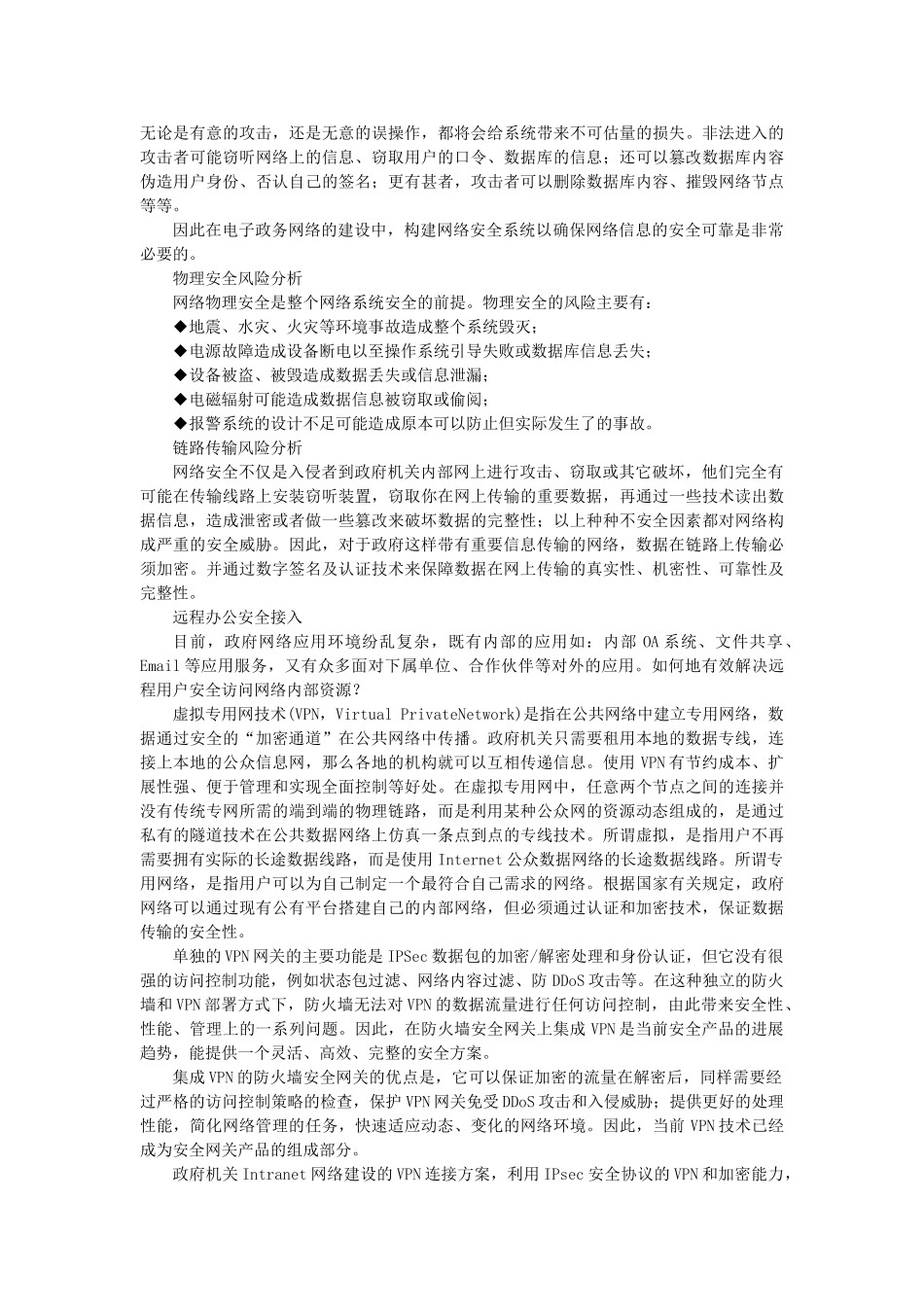 无论是有意的攻击，还是无意的误操作，都将会给系统带来不可估量的损失。非法进入的攻击者可能窃听网络上的信息、窃取用户的口令、数据库的信息；还可以篡改数据库内容伪造用户身份、否认自己的签名；更有甚者，攻击者可以删除数据库内容、摧毁网络节点等等。

因此在电子政务网络的建设中，构建网络安全系统以确保网络信息的安全可靠是非常必要的。

物理安全风险分析

网络物理安全是整个网络系统安全的前提。物理安全的风险主要有：

◆地震、水灾、火灾等环境事故造成整个系统毁灭；

◆电源故障造成设备断电以至操作系统引导失败或数据库信息丢失；

◆设备被盗、被毁造成数据丢失或信息泄漏；

◆电磁辐射可能造成数据信息被窃取或偷阅；

◆报警系统的设计不足可能造成原本可以防止但实际发生了的事故。

链路传输风险分析

网络安全不仅是入侵者到政府机关内部网上进行攻击、窃取或其它破坏，他们完全有可能在传输线路上安装窃听装置，窃取你在网上传输的重要数据，再通过一些技术读出数据信息，造成泄密或者做一些篡改来破坏数据的完整性；以上种种不安全因素都对网络构成严重的安全威胁。因此，对于政府这样带有重要信息传输的网络，数据在链路上传输必须加密。并通过数字签名及认证技术来保障数据在网上传输的真实性、机密性、可靠性及完整性。

远程办公安全接入

目前，政府网络应用环境纷乱复杂，既有内部的应用如：内部 OA 系统、文件共享、Email 等应用服务，又有众多面对下属单位、合作伙伴等对外的应用。如何地有效解决远程用户安全访问网络内部资源？

虚拟专用网技术(VPN，Virtual PrivateNetwork)是指在公共网络中建立专用网络，数据通过安全的“加密通道”在公共网络中传播。政府机关只需要租用本地的数据专线，连接上本地的公众信息网，那么各地的机构就可以互相传递信息。使用 VPN 有节约成本、扩展性强、便于管理和实现全面控制等好处。在虚拟专用网中，任意两个节点之间的连接并没有传统专网所需的端到端的物理链路，而是利用某种公众网的资源动态组成的，是通过私有的隧道技术在公共数据网络上仿真一条点到点的专线技术。所谓虚拟，是指用户不再需要拥有实际的长途数据线路，而是使用 Internet 公众数据网络的长途数据线路。所谓专用网络，是指用户可以为自己制定一个最符合自己需求的网络。根据国家有关规定，政府网络可以通过现有公有平台搭建自己的内部网络，但必须通过认证和加密技术，保证数据传输的安全性。

单独的 VPN 网关的主要功能是 IPSec 数据包的加密/解密处理和身份认证，但它没有很强的访问控制功能，例如状态包过滤、网络内容过滤、防 DDoS 攻击等。在这种独立的防火墙和 VPN 部署方式下，防火墙无法对 VPN 的数据流量进行任何访问控制，由此带来安全性、性能、管理上的一系列问题。因此，在防火墙安全网关上集成 VPN 是当前安全产品的进展趋势，能提供一个灵活、高效、完整的安全方案。

集成 VPN 的防火墙安全网关的优点是，它可以保证加密的流量在解密后，同样需要经过严格的访问控制策略的检查，保护 VPN 网关免受 DDoS 攻击和入侵威胁；提供更好的处理性能，简化网络管理的任务，快速适应动态、变化的网络环境。因此，当前 VPN 技术已经成为安全网关产品的组成部分。

政府机关 Intranet 网络建设的 VPN 连接方案，利用 IPsec 安全协议的 VPN 和加密能力，